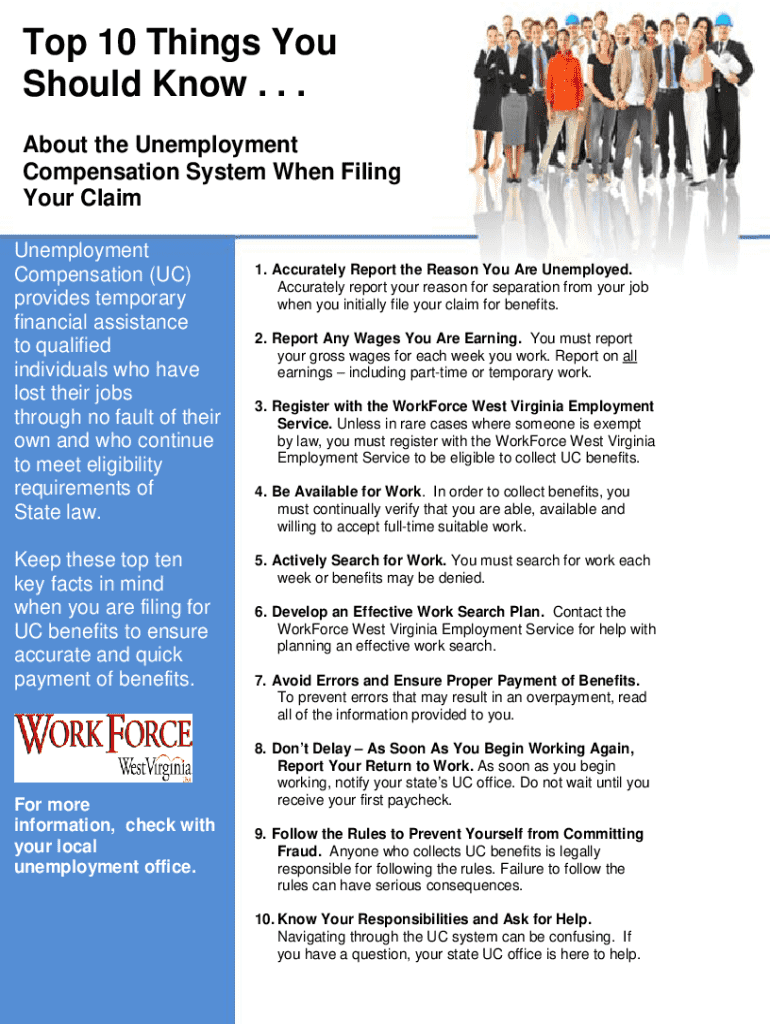 Top 10 Things You Should Know . . .

About the Unemployment Compensation System When Filing Your Claim

Unemployment Compensation (UC) provides temporary financial assistance to qualified individuals who have lost their jobs through no fault of their own and who continue to meet eligibility requirements of State law.

Keep these top ten key facts in mind when you are filing for UC benefits to ensure accurate and quick payment of benefits.

WORKFORCE West Virginia

For more information, check with your local unemployment office.

1. Accurately Report the Reason You Are Unemployed. Accurately report your reason for separation from your job when you initially file your claim for benefits.

2. Report Any Wages You Are Earning. You must report your gross wages for each week you work. Report on all earnings – including part-time or temporary work.

3. Register with the WorkForce West Virginia Employment Service. Unless in rare cases where someone is exempt by law, you must register with the WorkForce West Virginia Employment Service to be eligible to collect UC benefits.

4. Be Available for Work. In order to collect benefits, you must continually verify that you are able, available and willing to accept full-time suitable work.

5. Actively Search for Work. You must search for work each week or benefits may be denied.

6. Develop an Effective Work Search Plan. Contact the WorkForce West Virginia Employment Service for help with planning an effective work search.

7. Avoid Errors and Ensure Proper Payment of Benefits. To prevent errors that may result in an overpayment, read all of the information provided to you.

8. Don't Delay – As Soon As You Begin Working Again, Report Your Return to Work. As soon as you begin working, notify your state's UC office. Do not wait until you receive your first paycheck.

9. Follow the Rules to Prevent Yourself from Committing Fraud. Anyone who collects UC benefits is legally responsible for following the rules. Failure to follow the rules can have serious consequences.

10. Know Your Responsibilities and Ask for Help. Navigating through the UC system can be confusing. If you have a question, your state UC office is here to help.